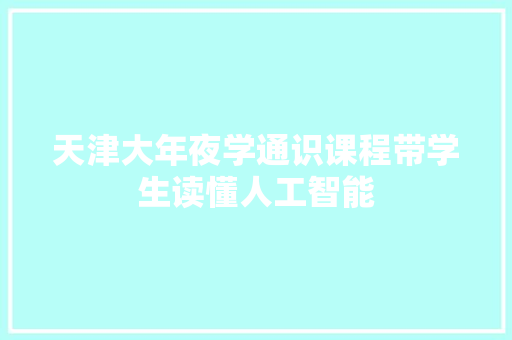 天津大年夜学通识课程带学生读懂人工智能